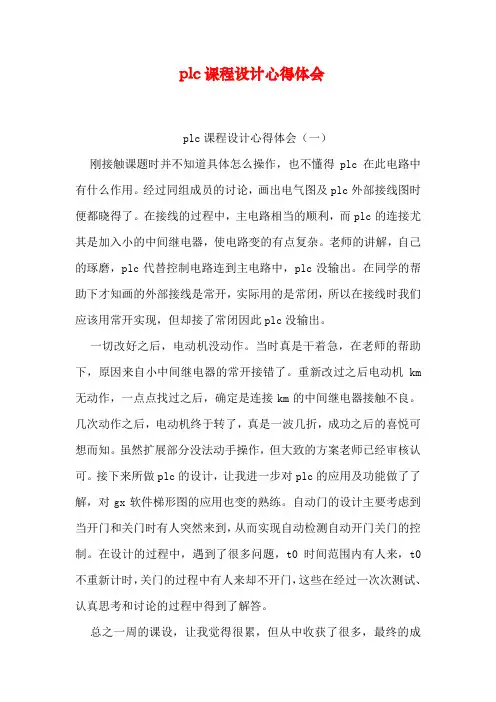 plc课程设计心得体会

plc课程设计心得体会（一）

刚接触课题时并不知道具体怎么操作，也不懂得 plc 在此电路中有什么作用。经过同组成员的讨论，画出电气图及plc外部接线图时便都晓得了。在接线的过程中，主电路相当的顺利，而plc的连接尤其是加入小的中间继电器，使电路变的有点复杂。老师的讲解，自己的琢磨，plc代替控制电路连到主电路中，plc没输出。在同学的帮助下才知画的外部接线是常开，实际用的是常闭，所以在接线时我们应该用常开实现，但却接了常闭因此plc没输出。

一切改好之后，电动机没动作。当时真是干着急，在老师的帮助下，原因来自小中间继电器的常开接错了。重新改过之后电动机 km 无动作，一点点找过之后，确定是连接km的中间继电器接触不良。几次动作之后，电动机终于转了，真是一波几折，成功之后的喜悦可想而知。虽然扩展部分没法动手操作，但大致的方案老师已经审核认可。接下来所做plc的设计，让我进一步对plc的应用及功能做了了解，对gx软件梯形图的应用也变的熟练。自动门的设计主要考虑到当开门和关门时有人突然来到，从而实现自动检测自动开门关门的控制。在设计的过程中，遇到了很多问题，t0 时间范围内有人来，t0 不重新计时，关门的过程中有人来却不开门，这些在经过一次次测试、认真思考和讨论的过程中得到了解答。

总之一周的课设，让我觉得很累，但从中收获了很多，最终的成